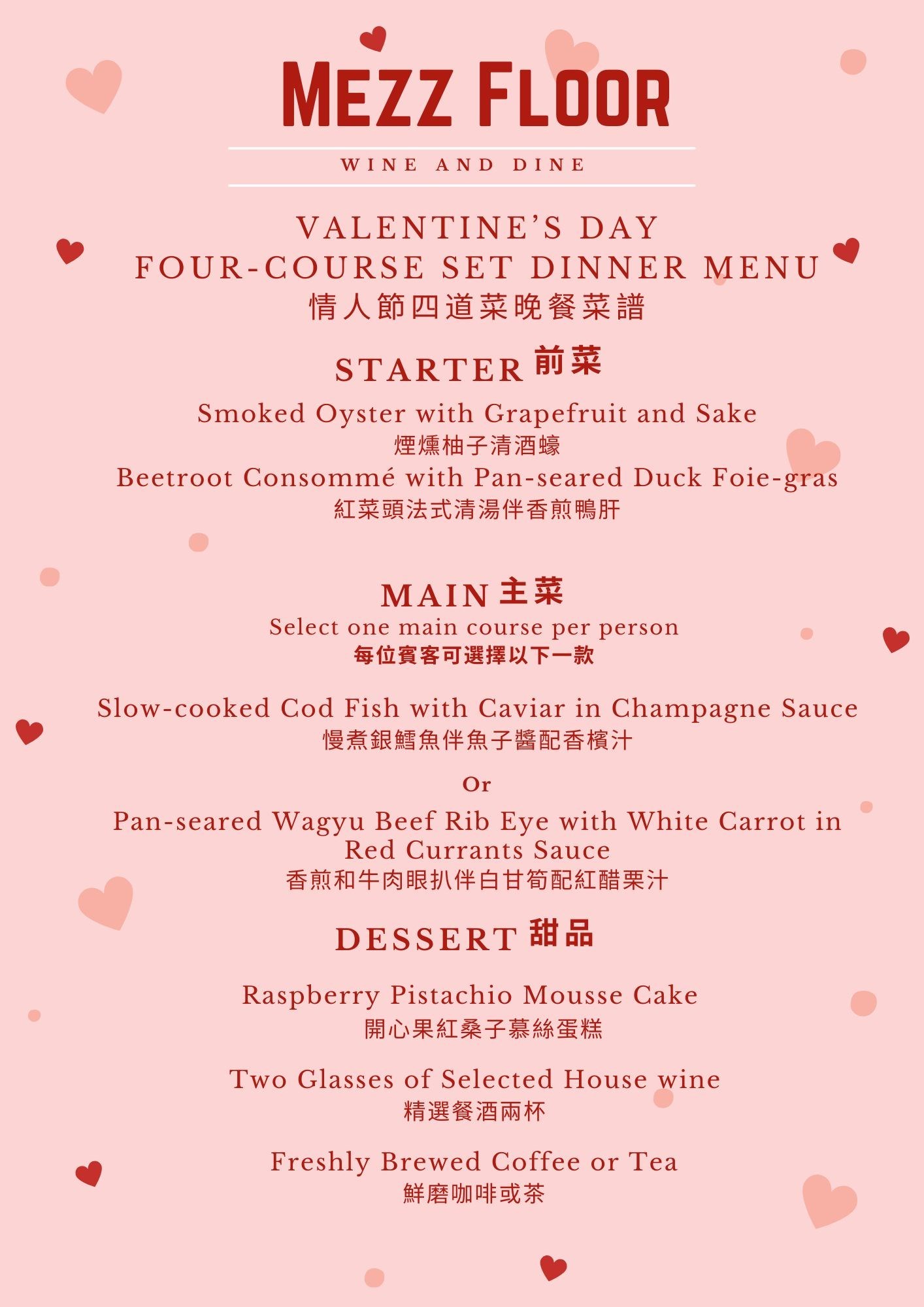 MEZZ FLOOR

WINE AND DINE

VALENTINE'S DAY
FOUR-COURSE SET DINNER MENU
情人節四道菜晚餐菜譜

STARTER 前菜

Smoked Oyster with Grapefruit and Sake
煙燻柚子清酒蠔

Beetroot Consommé with Pan-seared Duck Foie-gras
紅菜頭法式清湯伴香煎鴨肝

MAIN 主菜

Select one main course per person
每位賓客可選擇以下一款

Slow-cooked Cod Fish with Caviar in Champagne Sauce
慢煮銀鱈魚伴魚子醬配香檳汁

Or

Pan-seared Wagyu Beef Rib Eye with White Carrot in Red Currants Sauce
香煎和牛肉眼扒伴白甘筍配紅醋栗汁

DESSERT 甜品

Raspberry Pistachio Mousse Cake
開心果紅桑子慕絲蛋糕

Two Glasses of Selected House wine
精選餐酒兩杯

Freshly Brewed Coffee or Tea
鮮磨咖啡或茶